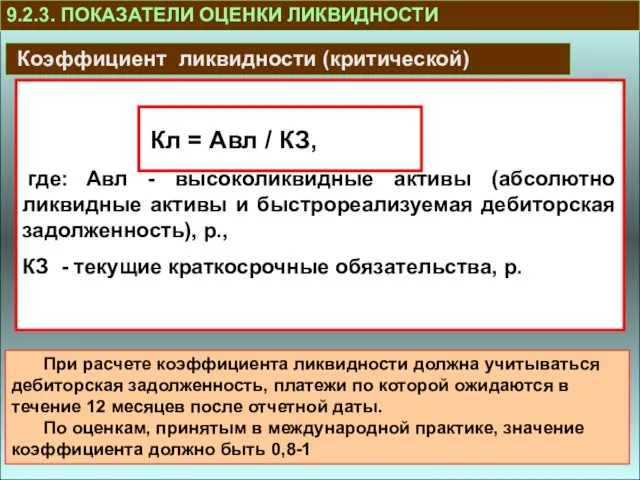 9.2.3. ПОКАЗАТЕЛИ ОЦЕНКИ ЛИКВИДНОСТИ

Коэффициент ликвидности (критической)

Кл = Авл / КЗ,

где: Авл - высоколиквидные активы (абсолютно ликвидные активы и быстрореализуемая дебиторская задолженность), р.,

КЗ - текущие краткосрочные обязательства, р.

При расчете коэффициента ликвидности должна учитываться дебиторская задолженность, платежи по которой ожидаются в течение 12 месяцев после отчетной даты.

По оценкам, принятым в международной практике, значение коэффициента должно быть 0,8-1